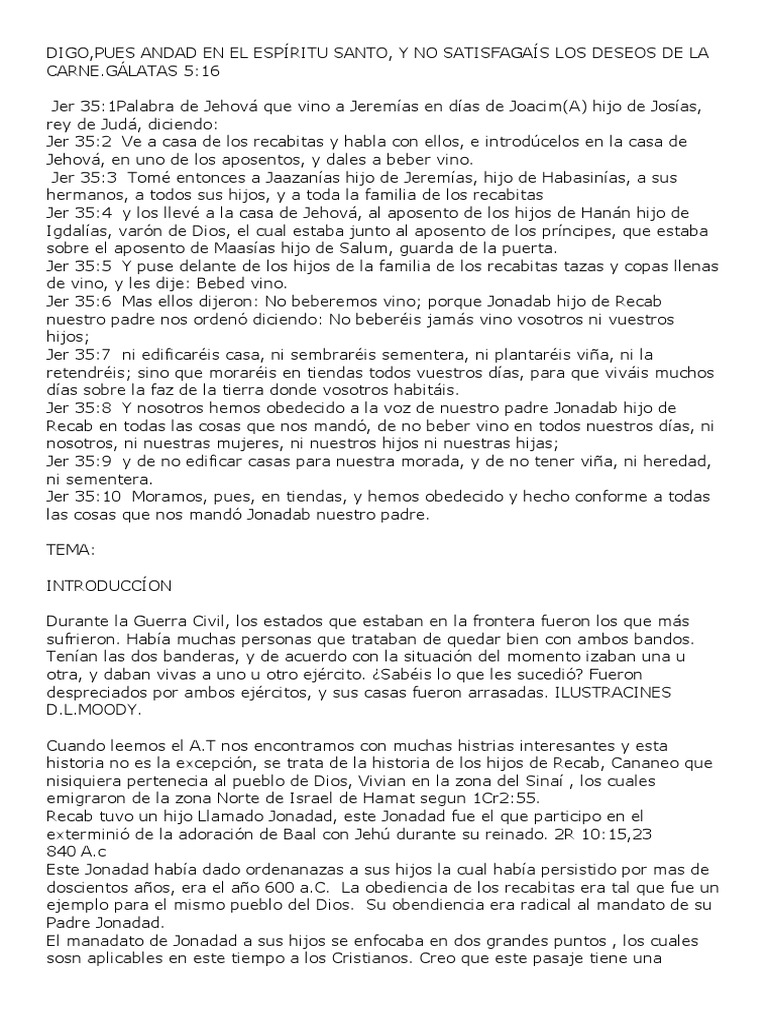 DIGO,PUES ANDAD EN EL ESPÍRITU SANTO, Y NO SATISFAGAÍS LOS DESEOS DE LA CARNE.GÁLATAS 5:16

Jer 35:1Palabra de Jehová que vino a Jeremías en días de Joacim(A) hijo de Josías, rey de Judá, diciendo:
Jer 35:2 Ve a casa de los recabitas y habla con ellos, e introdúcelos en la casa de Jehová, en uno de los aposentos, y dales a beber vino.
Jer 35:3 Tomé entonces a Jaazanías hijo de Jeremías, hijo de Habasinías, a sus hermanos, a todos sus hijos, y a toda la familia de los recabitas
Jer 35:4 y los llevé a la casa de Jehová, al aposento de los hijos de Hanán hijo de Igdalías, varón de Dios, el cual estaba junto al aposento de los príncipes, que estaba sobre el aposento de Maasías hijo de Salum, guarda de la puerta.
Jer 35:5 Y puse delante de los hijos de la familia de los recabitas tazas y copas llenas de vino, y les dije: Bebed vino.
Jer 35:6 Mas ellos dijeron: No beberemos vino; porque Jonadab hijo de Recab nuestro padre nos ordenó diciendo: No beberéis jamás vino vosotros ni vuestros hijos;
Jer 35:7 ni edificaréis casa, ni sembraréis sementera, ni plantaréis viña, ni la retendréis; sino que moraréis en tiendas todos vuestros días, para que viváis muchos días sobre la faz de la tierra donde vosotros habitáis.
Jer 35:8 Y nosotros hemos obedecido a la voz de nuestro padre Jonadab hijo de Recab en todas las cosas que nos mandó, de no beber vino en todos nuestros días, ni nosotros, ni nuestras mujeres, ni nuestros hijos ni nuestras hijas;
Jer 35:9 y de no edificar casas para nuestra morada, y de no tener viña, ni heredad, ni sementera.
Jer 35:10 Moramos, pues, en tiendas, y hemos obedecido y hecho conforme a todas las cosas que nos mandó Jonadab nuestro padre.

TEMA:

INTRODUCCÍON

Durante la Guerra Civil, los estados que estaban en la frontera fueron los que más sufrieron. Había muchas personas que trataban de quedar bien con ambos bandos. Tenían las dos banderas, y de acuerdo con la situación del momento izaban una u otra, y daban vivas a uno u otro ejército. ¿Sabéis lo que les sucedió? Fueron despreciados por ambos ejércitos, y sus casas fueron arrasadas. ILUSTRACINES D.L.MOODY.

Cuando leemos el A.T nos encontramos con muchas histrias interesantes y esta historia no es la excepción, se trata de la historia de los hijos de Recab, Cananeo que nisiquiera pertenecia al pueblo de Dios, Vivian en la zona del Sinaí , los cuales emigraron de la zona Norte de Israel de Hamat segun 1Cr2:55.
Recab tuvo un hijo Llamado Jonadad, este Jonadad fue el que participo en el exterminió de la adoración de Baal con Jehú durante su reinado. 2R 10:15,23 840 A.c
Este Jonadad había dado ordenanazas a sus hijos la cual había persistido por mas de doscientos años, era el año 600 a.C. La obediencia de los recabitas era tal que fue un ejemplo para el mismo pueblo del Dios. Su obendiencia era radical al mandato de su Padre Jonadad.
El manadato de Jonadad a sus hijos se enfocaba en dos grandes puntos , los cuales sosn aplicables en este tiempo a los Cristianos. Creo que este pasaje tiene una